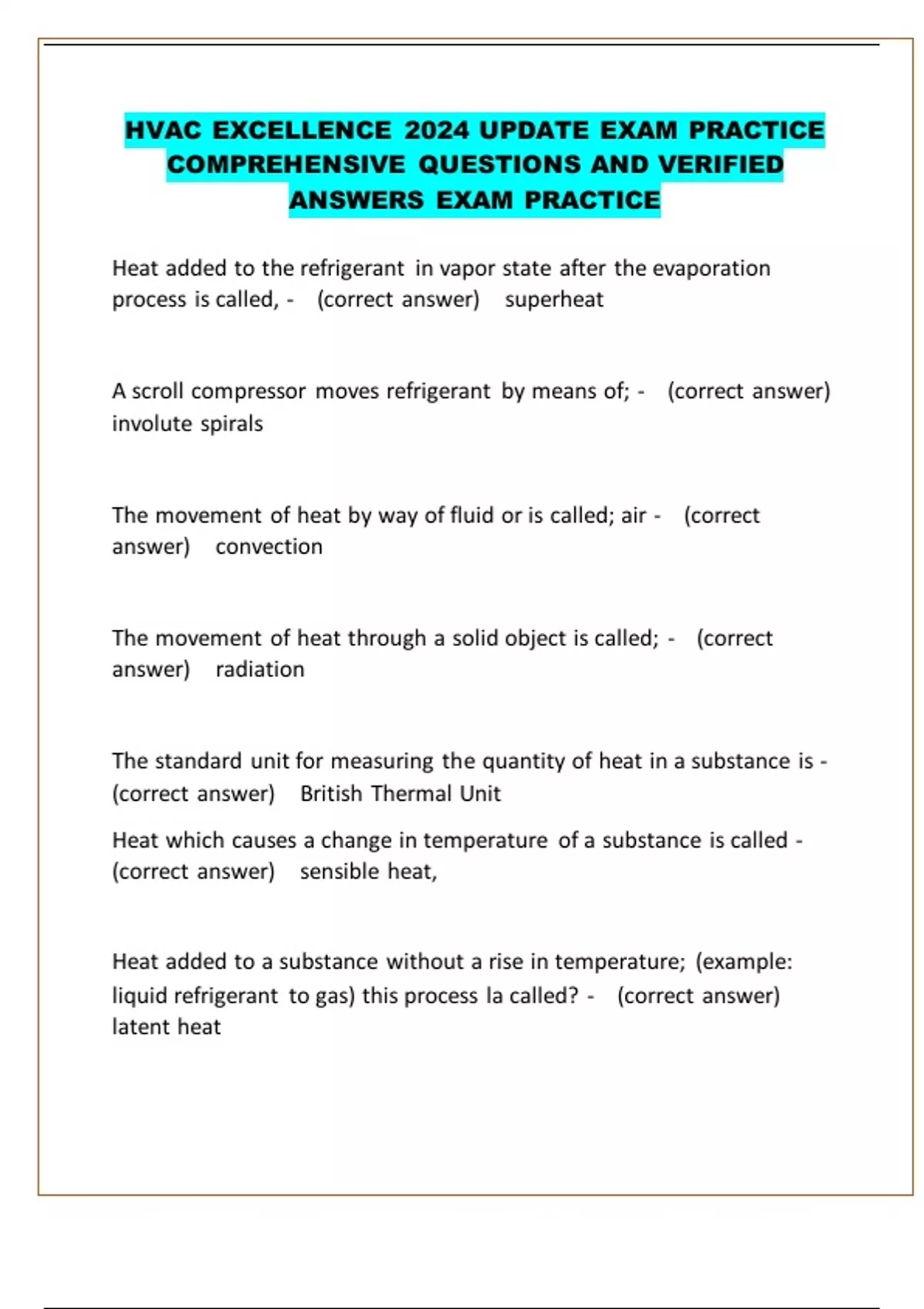 HVAC EXCELLENCE 2024 UPDATE EXAM PRACTICE COMPREHENSIVE QUESTIONS AND VERIFIED ANSWERS EXAM PRACTICE

Heat added to the refrigerant in vapor state after the evaporation process is called, - (correct answer) superheat

A scroll compressor moves refrigerant by means of; - (correct answer) involute spirals

The movement of heat by way of fluid or is called; air - (correct answer) convection

The movement of heat through a solid object is called; - (correct answer) radiation

The standard unit for measuring the quantity of heat in a substance is - (correct answer) British Thermal Unit

Heat which causes a change in temperature of a substance is called - (correct answer) sensible heat,

Heat added to a substance without a rise in temperature; (example: liquid refrigerant to gas) this process la called? - (correct answer) latent heat